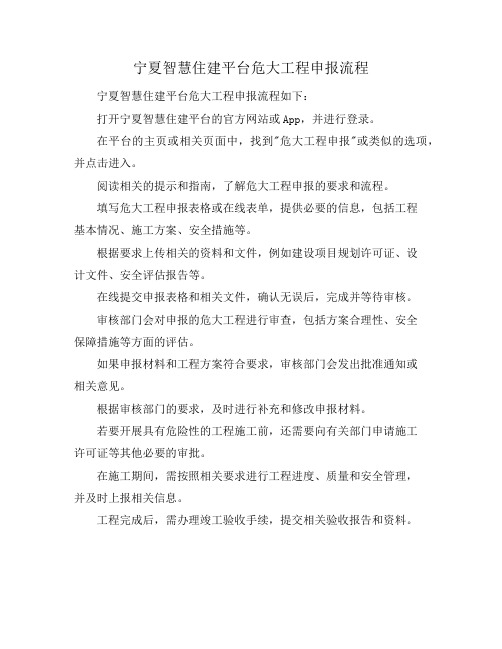 宁夏智慧住建平台危大工程申报流程

宁夏智慧住建平台危大工程申报流程如下：

打开宁夏智慧住建平台的官方网站或App，并进行登录。

在平台的主页或相关页面中，找到"危大工程申报"或类似的选项，并点击进入。

阅读相关的提示和指南，了解危大工程申报的要求和流程。

填写危大工程申报表格或在线表单，提供必要的信息，包括工程基本情况、施工方案、安全措施等。

根据要求上传相关的资料和文件，例如建设项目规划许可证、设计文件、安全评估报告等。

在线提交申报表格和相关文件，确认无误后，完成并等待审核。

审核部门会对申报的危大工程进行审查，包括方案合理性、安全保障措施等方面的评估。

如果申报材料和工程方案符合要求，审核部门会发出批准通知或相关意见。

根据审核部门的要求，及时进行补充和修改申报材料。

若要开展具有危险性的工程施工前，还需要向有关部门申请施工许可证等其他必要的审批。

在施工期间，需按照相关要求进行工程进度、质量和安全管理，并及时上报相关信息。

工程完成后，需办理竣工验收手续，提交相关验收报告和资料。